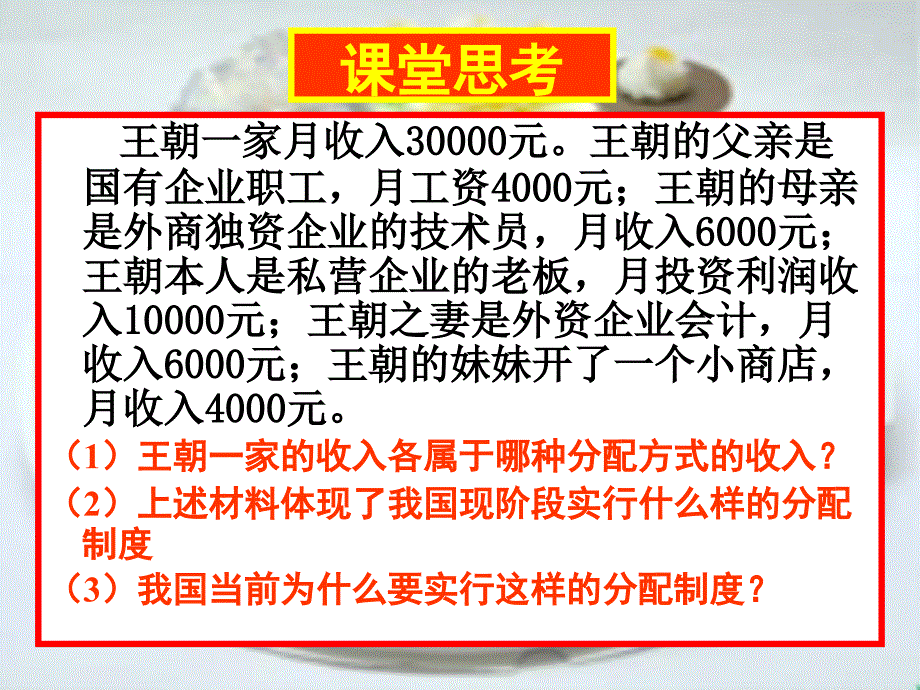 课堂思考

王朝一家月收入30000元。王朝的父亲是国有企业职工，月工资4000元；王朝的母亲是外商独资企业的技术员，月收入6000元；王朝本人是私营企业的老板，月投资利润收入10000元；王朝之妻是外资企业会计，月收入6000元；王朝的妹妹开了一个小商店，月收入4000元。

（1）王朝一家的收入各属于哪种分配方式的收入？

（2）上述材料体现了我国现阶段实行什么样的分配制度

（3）我国当前为什么要实行这样的分配制度？